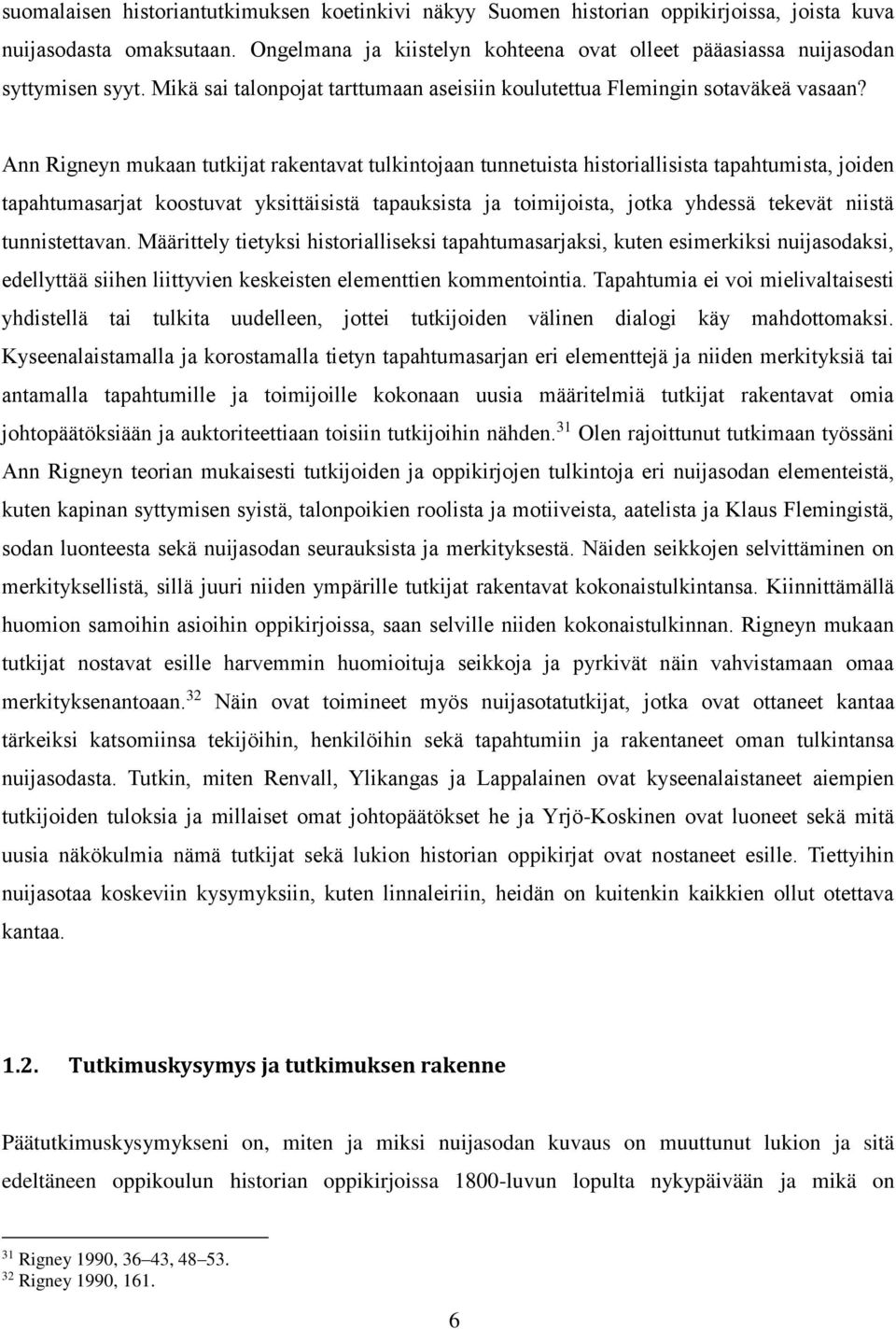 suomalaisen historiantutkimuksen koetinkivi näkyy Suomen historian oppikirjoissa, joista kuva nuijasodasta omaksutaan. Ongelmana ja kiistelyn kohteena ovat olleet pääasiassa nuijasodan syttymisen syyt. Mikä sai talonpojat tarttumaan aseisiin koulutettua Flemingin sotaväkeä vasaan?

Ann Rigneyn mukaan tutkijat rakentavat tulkintojaan tunnetuista historiallisista tapahtumista, joiden tapahtumasarjat koostuvat yksittäisistä tapauksista ja toimijoista, jotka yhdessä tekevät niistä tunnistettavan. Määrittely tietyksi historialliseksi tapahtumasarjaksi, kuten esimerkiksi nuijasodaksi, edellyttää siihen liittyvien keskeisten elementtien kommentointia. Tapahtumia ei voi mielivaltaisesti yhdistellä tai tulkita uudelleen, jottei tutkijoiden välinen dialogi käy mahdottomaksi. Kyseenalaistamalla ja korostamalla tietyn tapahtumasarjan eri elementtejä ja niiden merkityksiä tai antamalla tapahtumille ja toimijoille kokonaan uusia määritelmiä tutkijat rakentavat omia johtopäätöksiään ja auktoriteettiaan toisiin tutkijoihin nähden.$^{31}$ Olen rajoittunut tutkimaan työssäni Ann Rigneyn teorian mukaisesti tutkijoiden ja oppikirjojen tulkintoja eri nuijasodan elementeistä, kuten kapinan syttymisen syistä, talonpoikien roolista ja motiiveista, aatelista ja Klaus Flemingistä, sodan luonteesta sekä nuijasodan seurauksista ja merkityksestä. Näiden seikkojen selvittäminen on merkityksellistä, sillä juuri niiden ympärille tutkijat rakentavat kokonaistulkintansa. Kiinnittämällä huomion samoihin asioihin oppikirjoissa, saan selville niiden kokonaistulkinnan. Rigneyn mukaan tutkijat nostavat esille harvemmin huomioituja seikkoja ja pyrkivät näin vahvistamaan omaa merkityksenantoaan.$^{32}$ Näin ovat toimineet myös nuijasotatutkijat, jotka ovat ottaneet kantaa tärkeiksi katsomiinsa tekijöihin, henkilöihin sekä tapahtumiin ja rakentaneet oman tulkintansa nuijasodasta. Tutkin, miten Renvall, Ylikangas ja Lappalainen ovat kyseenalaistaneet aiempien tutkijoiden tuloksia ja millaiset omat johtopäätökset he ja Yrjö-Koskinen ovat luoneet sekä mitä uusia näkökulmia nämä tutkijat sekä lukion historian oppikirjat ovat nostaneet esille. Tiettyihin nuijasotaa koskeviin kysymyksiin, kuten linnaleiriin, heidän on kuitenkin kaikkien ollut otettava kantaa.

1.2. Tutkimuskysymys ja tutkimuksen rakenne

Päätutkimuskysymykseni on, miten ja miksi nuijasodan kuvaus on muuttunut lukion ja sitä edeltäneen oppikoulun historian oppikirjoissa 1800-luvun lopulta nykypäivään ja mikä on

$^{31}$ Rigney 1990, 36–43, 48–53.
$^{32}$ Rigney 1990, 161.

6